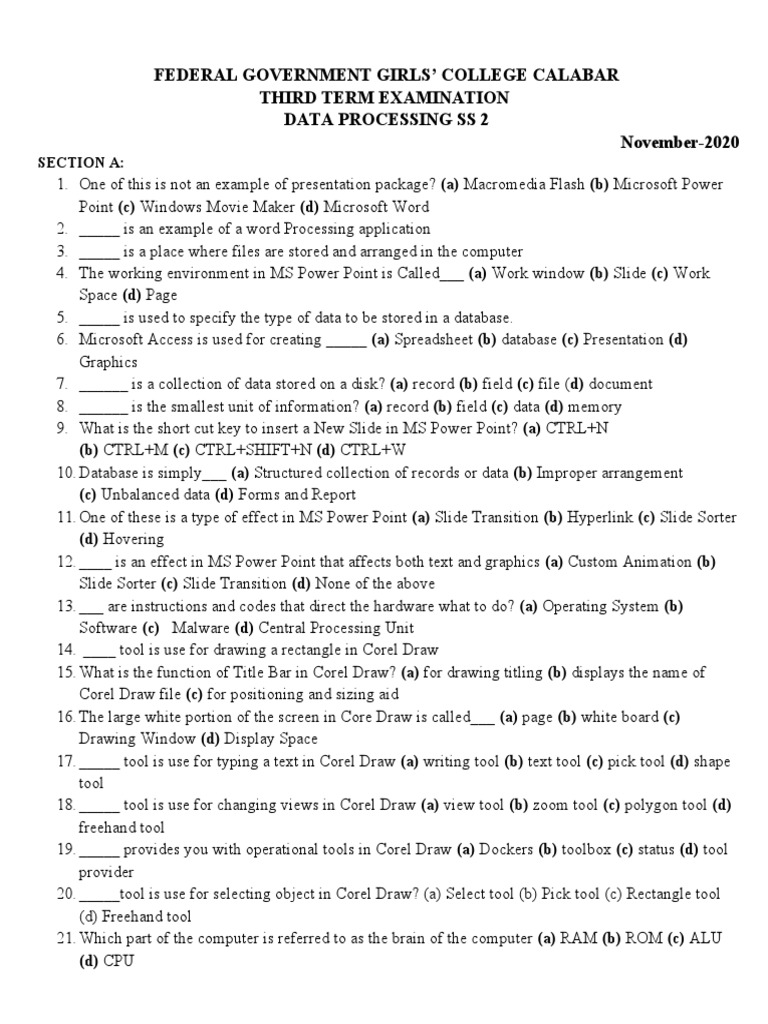 FEDERAL GOVERNMENT GIRLS' COLLEGE CALABAR
THIRD TERM EXAMINATION
DATA PROCESSING SS 2

November-2020

SECTION A:

1. One of this is not an example of presentation package? (a) Macromedia Flash (b) Microsoft Power Point (c) Windows Movie Maker (d) Microsoft Word
2. _____ is an example of a word Processing application
3. _____ is a place where files are stored and arranged in the computer
4. The working environment in MS Power Point is Called___ (a) Work window (b) Slide (c) Work Space (d) Page
5. _____ is used to specify the type of data to be stored in a database.
6. Microsoft Access is used for creating _____ (a) Spreadsheet (b) database (c) Presentation (d) Graphics
7. ______ is a collection of data stored on a disk? (a) record (b) field (c) file (d) document
8. ______ is the smallest unit of information? (a) record (b) field (c) data (d) memory
9. What is the short cut key to insert a New Slide in MS Power Point? (a) CTRL+N (b) CTRL+M (c) CTRL+SHIFT+N (d) CTRL+W
10. Database is simply___ (a) Structured collection of records or data (b) Improper arrangement (c) Unbalanced data (d) Forms and Report
11. One of these is a type of effect in MS Power Point (a) Slide Transition (b) Hyperlink (c) Slide Sorter (d) Hovering
12. ____ is an effect in MS Power Point that affects both text and graphics (a) Custom Animation (b) Slide Sorter (c) Slide Transition (d) None of the above
13. ___ are instructions and codes that direct the hardware what to do? (a) Operating System (b) Software (c) Malware (d) Central Processing Unit
14. ____ tool is use for drawing a rectangle in Corel Draw
15. What is the function of Title Bar in Corel Draw? (a) for drawing titling (b) displays the name of Corel Draw file (c) for positioning and sizing aid
16. The large white portion of the screen in Core Draw is called___ (a) page (b) white board (c) Drawing Window (d) Display Space
17. _____ tool is use for typing a text in Corel Draw (a) writing tool (b) text tool (c) pick tool (d) shape tool
18. _____ tool is use for changing views in Corel Draw (a) view tool (b) zoom tool (c) polygon tool (d) freehand tool
19. _____ provides you with operational tools in Corel Draw (a) Dockers (b) toolbox (c) status (d) tool provider
20. _____tool is use for selecting object in Corel Draw? (a) Select tool (b) Pick tool (c) Rectangle tool (d) Freehand tool
21. Which part of the computer is referred to as the brain of the computer (a) RAM (b) ROM (c) ALU (d) CPU